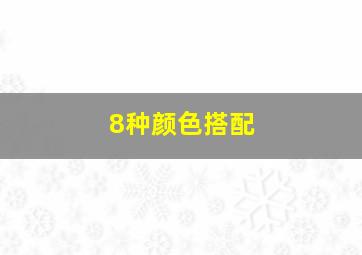 8种颜色搭配